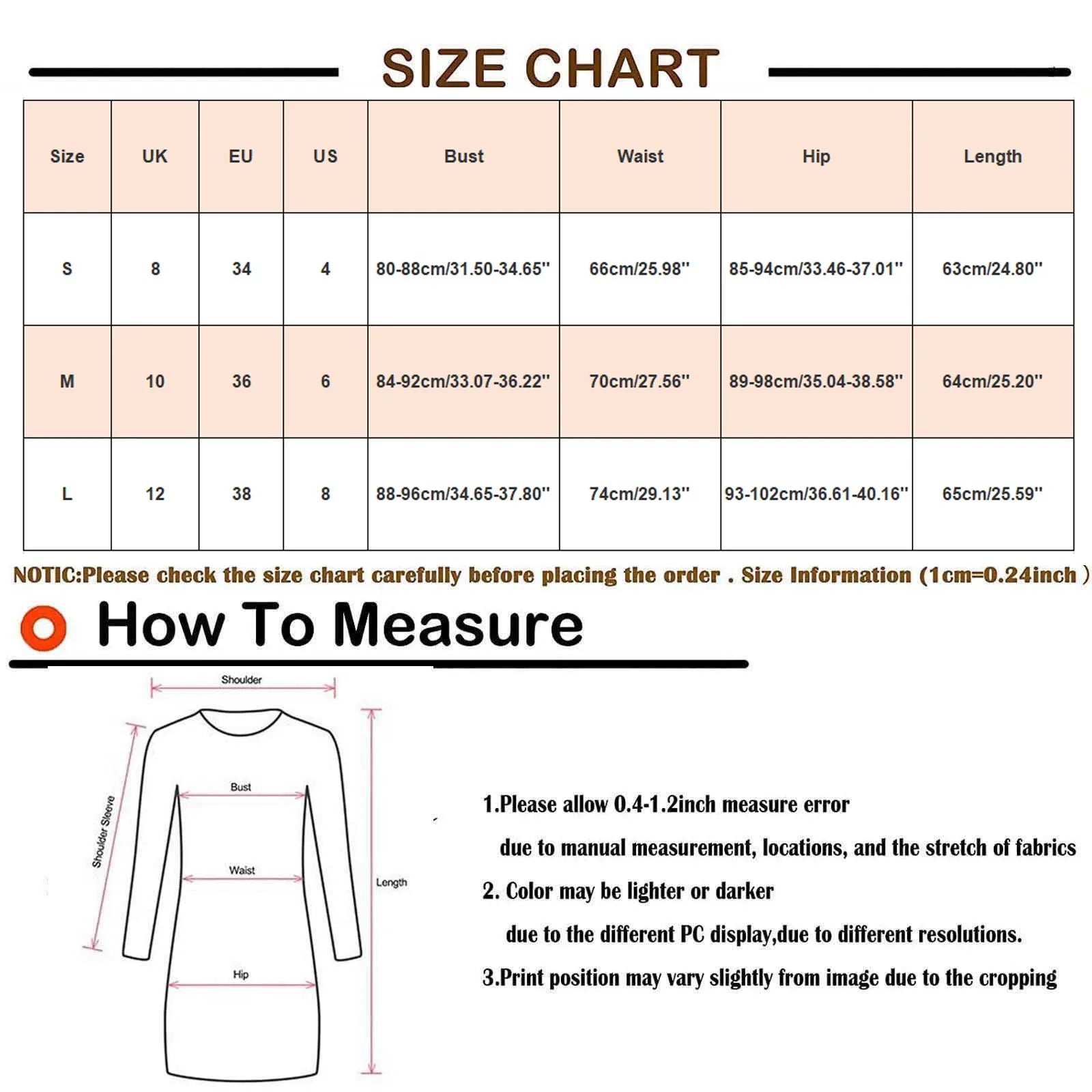 SIZE CHART

| Size | UK | EU | US | Bust | Waist | Hip | Length |
|---|---|---|---|---|---|---|---|
| S | 8 | 34 | 4 | 80-88cm/31.50-34.65'' | 66cm/25.98'' | 85-94cm/33.46-37.01'' | 63cm/24.80'' |
| M | 10 | 36 | 6 | 84-92cm/33.07-36.22'' | 70cm/27.56'' | 89-98cm/35.04-38.58'' | 64cm/25.20'' |
| L | 12 | 38 | 8 | 88-96cm/34.65-37.80'' | 74cm/29.13'' | 93-102cm/36.61-40.16'' | 65cm/25.59'' |

NOTIC:Please check the size chart carefully before placing the order . Size Information (1cm=0.24inch )

How To Measure

Shoulder
Shoulder Sleeve
Bust
Waist
Hip
Length

1.Please allow 0.4-1.2inch measure error
due to manual measurement, locations, and the stretch of fabrics
2. Color may be lighter or darker
due to the different PC display,due to different resolutions.
3.Print position may vary slightly from image due to the cropping